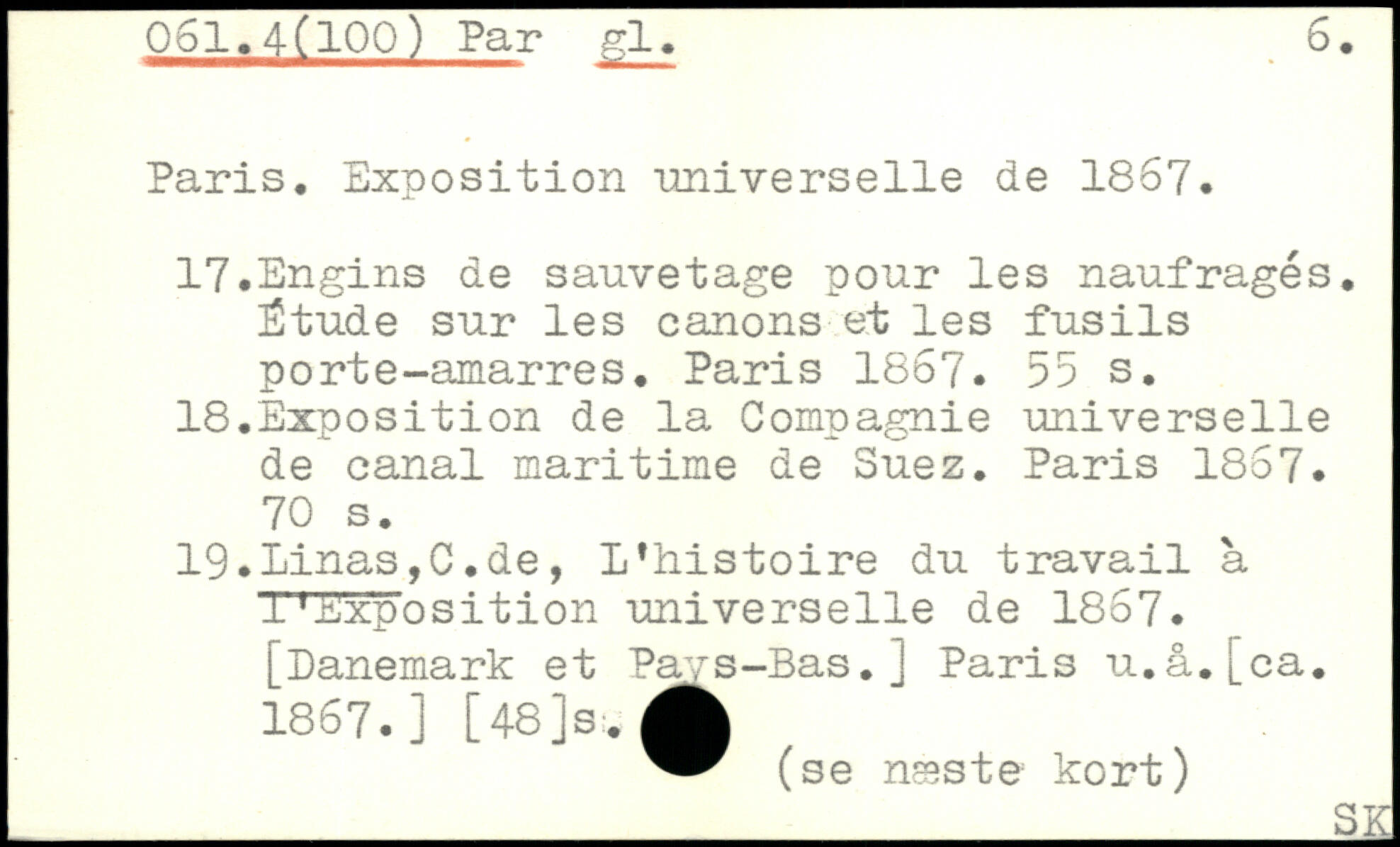 061.4(100) Par gl. 6.

Paris. Exposition universelle de 1867.

17.Engins de sauvetage pour les naufragés. Étude sur les canons et les fusils porte-amarres. Paris 1867. 55 s.
18.Exposition de la Compagnie universelle de canal maritime de Suez. Paris 1867. 70 s.
19.Linas,C.de, L'histoire du travail à l'Exposition universelle de 1867. [Danemark et Pays-Bas.] Paris u.å.[ca. 1867.] [48]s.

(se næste kort)

SK